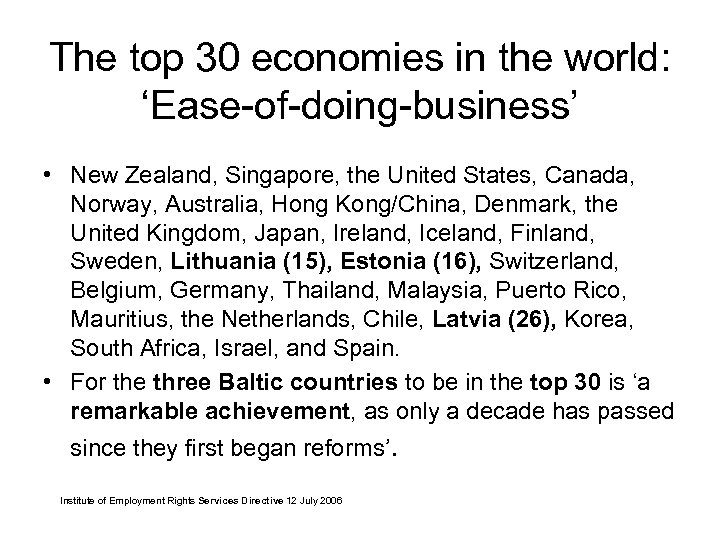 The top 30 economies in the world: 'Ease-of-doing-business'

• New Zealand, Singapore, the United States, Canada, Norway, Australia, Hong Kong/China, Denmark, the United Kingdom, Japan, Ireland, Iceland, Finland, Sweden, Lithuania (15), Estonia (16), Switzerland, Belgium, Germany, Thailand, Malaysia, Puerto Rico, Mauritius, the Netherlands, Chile, Latvia (26), Korea, South Africa, Israel, and Spain.
• For the three Baltic countries to be in the top 30 is 'a remarkable achievement, as only a decade has passed since they first began reforms'.

Institute of Employment Rights Services Directive 12 July 2006